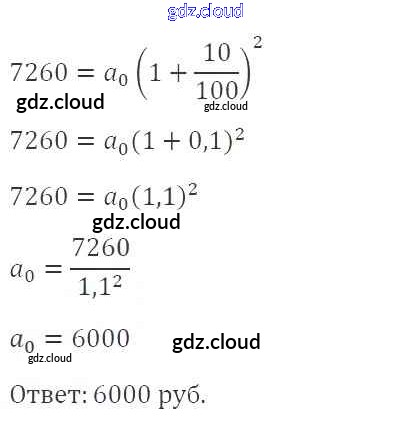 $7260 = a_0 \left(1 + \frac{10}{100}\right)^2$

$7260 = a_0(1 + 0,1)^2$

$7260 = a_0(1,1)^2$

$a_0 = \frac{7260}{1,1^2}$

$a_0 = 6000$

Ответ: 6000 руб.

gdz.cloud